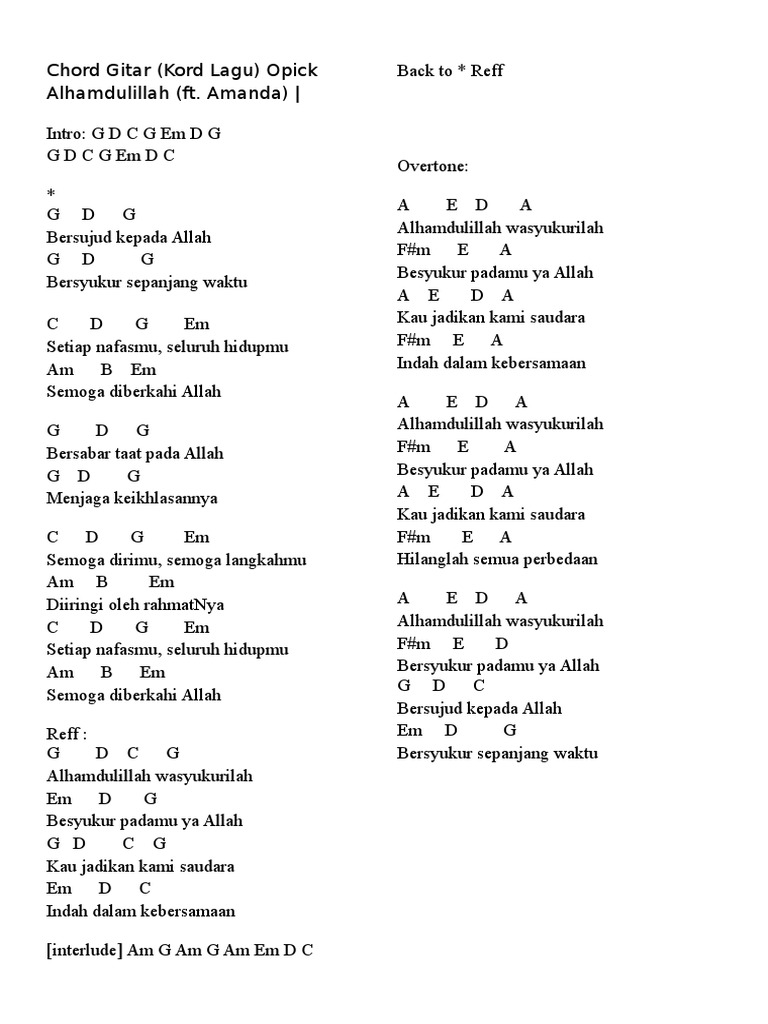 Chord Gitar (Kord Lagu) Opick Alhamdulillah (ft. Amanda) |

Intro: G D C G Em D G
G D C G Em D C

*
G D G
Bersujud kepada Allah
G D G
Bersyukur sepanjang waktu

C D G Em
Setiap nafasmu, seluruh hidupmu
Am B Em
Semoga diberkahi Allah

G D G
Bersabar taat pada Allah
G D G
Menjaga keikhlasannya

C D G Em
Semoga dirimu, semoga langkahmu
Am B Em
Diiringi oleh rahmatNya
C D G Em
Setiap nafasmu, seluruh hidupmu
Am B Em
Semoga diberkahi Allah

Reff :
G D C G
Alhamdulillah wasyukurilah
Em D G
Besyukur padamu ya Allah
G D C G
Kau jadikan kami saudara
Em D C
Indah dalam kebersamaan

[interlude] Am G Am G Am Em D C

Back to * Reff

Overtone:

A E D A
Alhamdulillah wasyukurilah
F#m E A
Besyukur padamu ya Allah
A E D A
Kau jadikan kami saudara
F#m E A
Indah dalam kebersamaan

A E D A
Alhamdulillah wasyukurilah
F#m E A
Besyukur padamu ya Allah
A E D A
Kau jadikan kami saudara
F#m E A
Hilanglah semua perbedaan

A E D A
Alhamdulillah wasyukurilah
F#m E D
Bersyukur padamu ya Allah
G D C
Bersujud kepada Allah
Em D G
Bersyukur sepanjang waktu